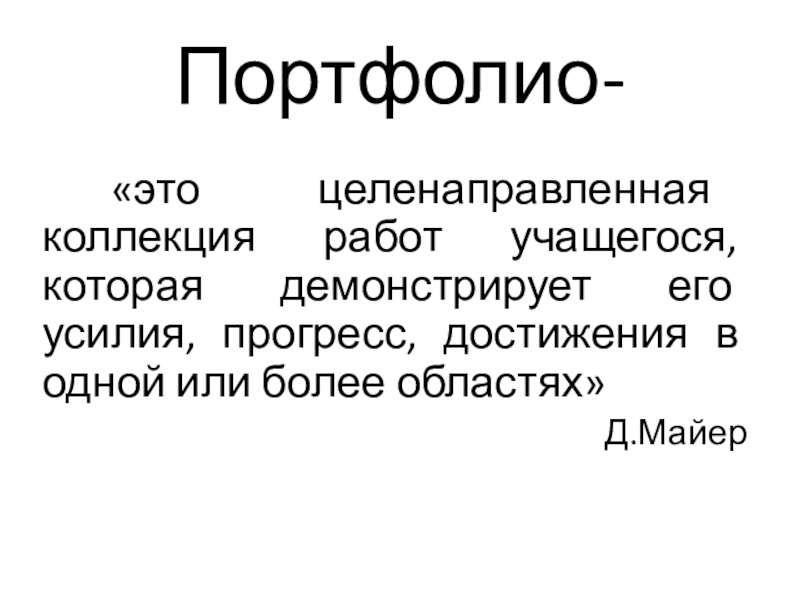 Портфолио-

«это целенаправленная коллекция работ учащегося, которая демонстрирует его усилия, прогресс, достижения в одной или более областях»

Д.Майер